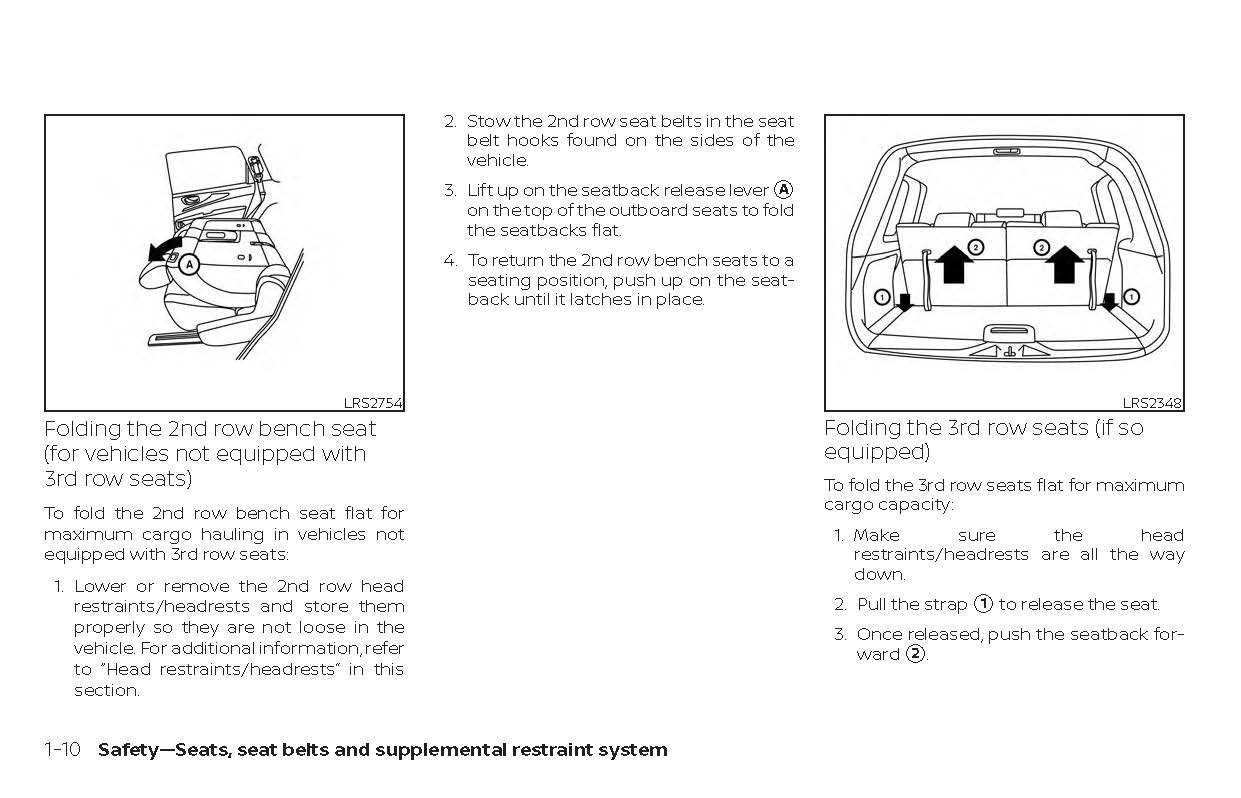 A

LRS2754

Folding the 2nd row bench seat (for vehicles not equipped with 3rd row seats)

To fold the 2nd row bench seat flat for maximum cargo hauling in vehicles not equipped with 3rd row seats:

1. Lower or remove the 2nd row head restraints/headrests and store them properly so they are not loose in the vehicle. For additional information, refer to "Head restraints/headrests" in this section.

2. Stow the 2nd row seat belts in the seat belt hooks found on the sides of the vehicle.

3. Lift up on the seatback release lever A on the top of the outboard seats to fold the seatbacks flat.

4. To return the 2nd row bench seats to a seating position, push up on the seatback until it latches in place.

2 2 1 1

LRS2348

Folding the 3rd row seats (if so equipped)

To fold the 3rd row seats flat for maximum cargo capacity:

1. Make sure the head restraints/headrests are all the way down.

2. Pull the strap 1 to release the seat.

3. Once released, push the seatback forward 2.

1-10 Safety—Seats, seat belts and supplemental restraint system